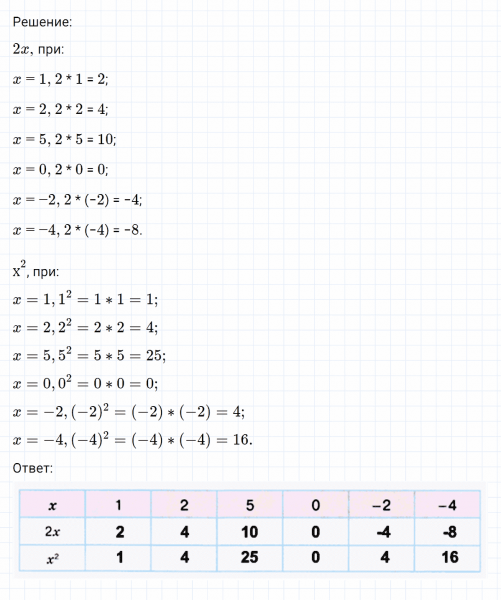 Решение:

$2x$, при:

$x = 1$, 2 * 1 = 2;

$x = 2$, 2 * 2 = 4;

$x = 5$, 2 * 5 = 10;

$x = 0$, 2 * 0 = 0;

$x = -2$, 2 * (-2) = -4;

$x = -4$, 2 * (-4) = -8.

$x^2$, при:

$x = 1, 1^2 = 1 * 1 = 1;$

$x = 2, 2^2 = 2 * 2 = 4;$

$x = 5, 5^2 = 5 * 5 = 25;$

$x = 0, 0^2 = 0 * 0 = 0;$

$x = -2, (-2)^2 = (-2) * (-2) = 4;$

$x = -4, (-4)^2 = (-4) * (-4) = 16.$

Ответ:

| $x$ | 1 | 2 | 5 | 0 | −2 | −4 |
|---|---|---|---|---|---|---|
| $2x$ | 2 | 4 | 10 | 0 | -4 | -8 |
| $x^2$ | 1 | 4 | 25 | 0 | 4 | 16 |